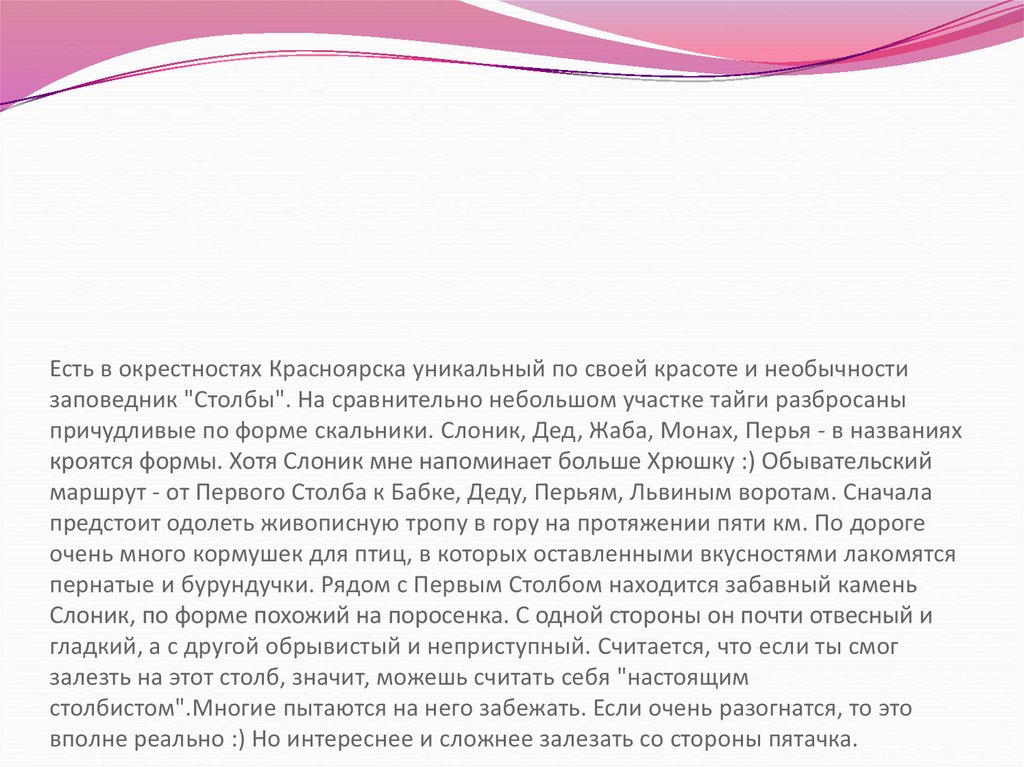 Есть в окрестностях Красноярска уникальный по своей красоте и необычности заповедник "Столбы". На сравнительно небольшом участке тайги разбросаны причудливые по форме скальники. Слоник, Дед, Жаба, Монах, Перья - в названиях кроятся формы. Хотя Слоник мне напоминает больше Хрюшку :) Обывательский маршрут - от Первого Столба к Бабке, Деду, Перьям, Львиным воротам. Сначала предстоит одолеть живописную тропу в гору на протяжении пяти км. По дороге очень много кормушек для птиц, в которых оставленными вкусностями лакомятся пернатые и бурундучки. Рядом с Первым Столбом находится забавный камень Слоник, по форме похожий на поросенка. С одной стороны он почти отвесный и гладкий, а с другой обрывистый и неприступный. Считается, что если ты смог залезть на этот столб, значит, можешь считать себя "настоящим столбистом".Многие пытаются на него забежать. Если очень разогнатся, то это вполне реально :) Но интереснее и сложнее залезать со стороны пятачка.